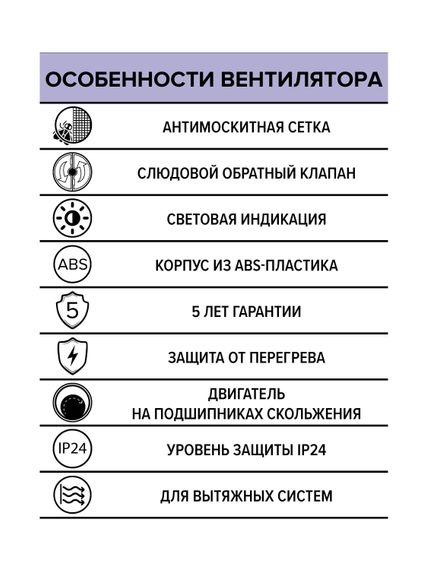 ОСОБЕННОСТИ ВЕНТИЛЯТОРА

АНТИМОСКИТНАЯ СЕТКА

СЛЮДОВОЙ ОБРАТНЫЙ КЛАПАН

СВЕТОВАЯ ИНДИКАЦИЯ

ABS

КОРПУС ИЗ ABS-ПЛАСТИКА

5

5 ЛЕТ ГАРАНТИИ

ЗАЩИТА ОТ ПЕРЕГРЕВА

ДВИГАТЕЛЬ
НА ПОДШИПНИКАХ СКОЛЬЖЕНИЯ

IP24

УРОВЕНЬ ЗАЩИТЫ IP24

ДЛЯ ВЫТЯЖНЫХ СИСТЕМ